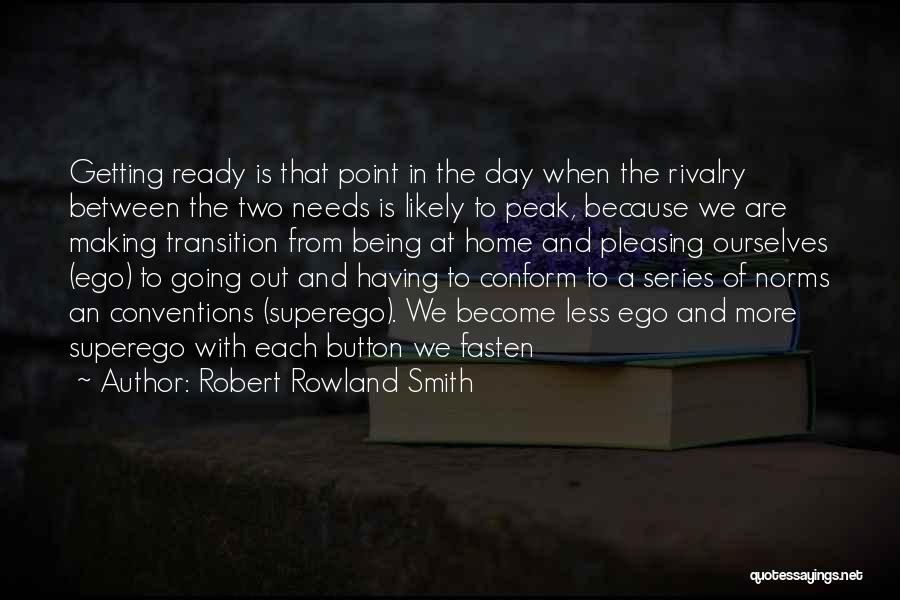 Getting ready is that point in the day when the rivalry between the two needs is likely to peak, because we are making transition from being at home and pleasing ourselves (ego) to going out and having to conform to a series of norms an conventions (superego). We become less ego and more superego with each button we fasten

~ Author: Robert Rowland Smith

quotessayings.net